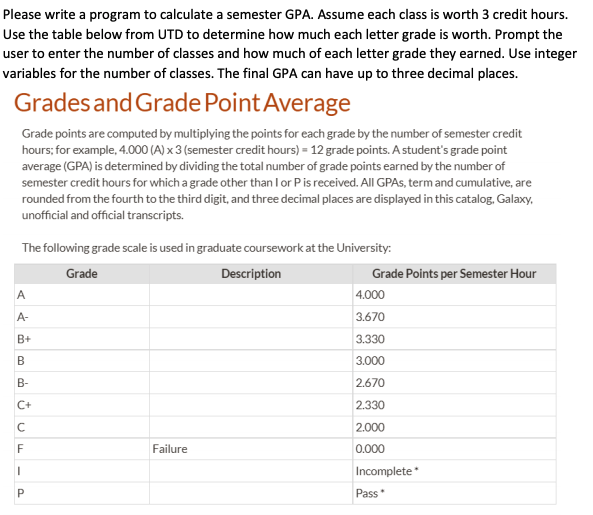 Please write a program to calculate a semester GPA. Assume each class is worth 3 credit hours. Use the table below from UTD to determine how much each letter grade is worth. Prompt the user to enter the number of classes and how much of each letter grade they earned. Use integer variables for the number of classes. The final GPA can have up to three decimal places.

Grades and Grade Point Average

Grade points are computed by multiplying the points for each grade by the number of semester credit hours; for example, 4.000 (A) x 3 (semester credit hours) = 12 grade points. A student's grade point average (GPA) is determined by dividing the total number of grade points earned by the number of semester credit hours for which a grade other than I or P is received. All GPAs, term and cumulative, are rounded from the fourth to the third digit, and three decimal places are displayed in this catalog, Galaxy, unofficial and official transcripts.

The following grade scale is used in graduate coursework at the University:

| Grade | Description | Grade Points per Semester Hour |
|---|---|---|
| A | | 4.000 |
| A- | | 3.670 |
| B+ | | 3.330 |
| B | | 3.000 |
| B- | | 2.670 |
| C+ | | 2.330 |
| C | | 2.000 |
| F | Failure | 0.000 |
| I | | Incomplete * |
| P | | Pass * |